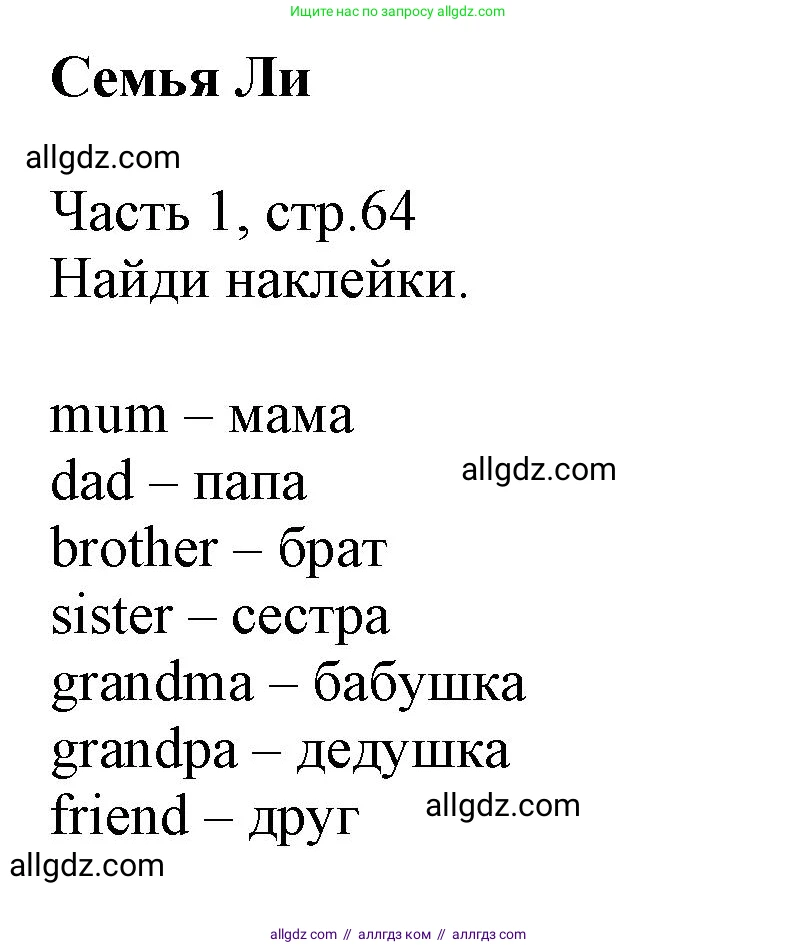 Ищите нас по запросу allgdz.com

Семья Ли

allgdz.com

Часть 1, стр.64
Найди наклейки.

mum – мама
dad – папа
allgdz.com
brother – брат
sister – сестра
grandma – бабушка
grandpa – дедушка
friend – друг
allgdz.com
allgdz.com

allgdz com // аллгдз ком // аллгдз com